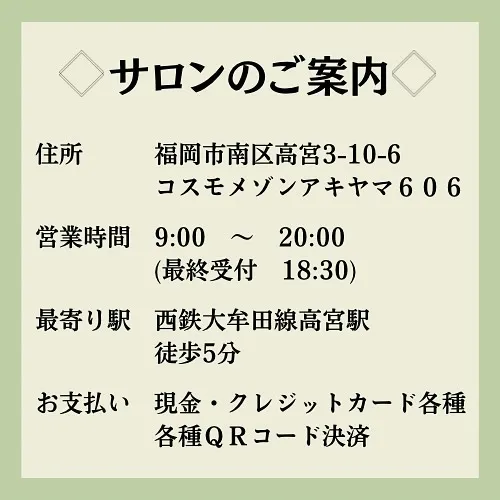 サロンのご案内

住所　福岡市南区高宮3-10-6
コスモメゾンアキヤマ６０６

営業時間　9:00　～　20:00
(最終受付　18:30)

最寄り駅　西鉄大牟田線高宮駅
徒歩5分

お支払い　現金・クレジットカード各種
各種ＱＲコード決済